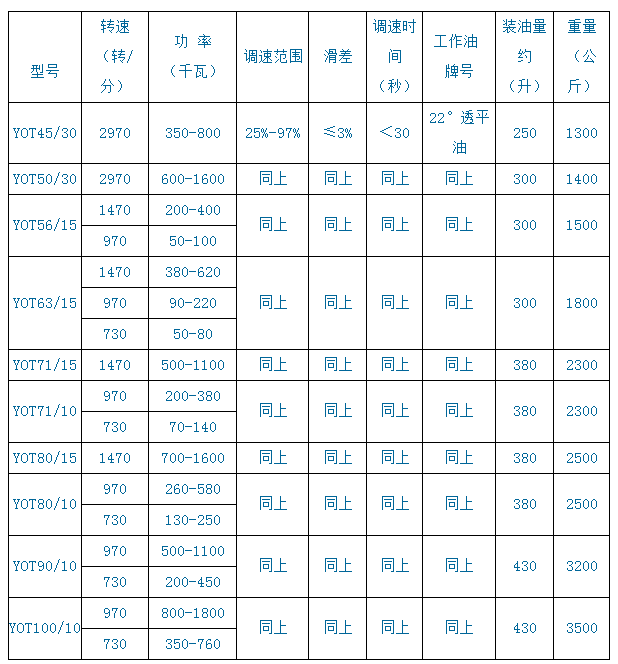 | 型号 | 转速（转/分） | 功 率（千瓦） | 调速范围 | 滑差 | 调速时间（秒） | 工作油牌号 | 装油量约（升） | 重量（公斤） |
|---|---|---|---|---|---|---|---|---|
| YOT45/30 | 2970 | 350-800 | 25%-97% | ≤3% | <30 | 22° 透平油 | 250 | 1300 |
| YOT50/30 | 2970 | 600-1600 | 同上 | 同上 | 同上 | 同上 | 300 | 1400 |
| YOT56/15 | 1470 | 200-400 | 同上 | 同上 | 同上 | 同上 | 300 | 1500 |
| | 970 | 50-100 | | | | | | |
| YOT63/15 | 1470 | 380-620 | 同上 | 同上 | 同上 | 同上 | 300 | 1800 |
| | 970 | 90-220 | | | | | | |
| | 730 | 50-80 | | | | | | |
| YOT71/15 | 1470 | 500-1100 | 同上 | 同上 | 同上 | 同上 | 380 | 2300 |
| YOT71/10 | 970 | 200-380 | 同上 | 同上 | 同上 | 同上 | 380 | 2300 |
| | 730 | 70-140 | | | | | | |
| YOT80/15 | 1470 | 700-1600 | 同上 | 同上 | 同上 | 同上 | 380 | 2500 |
| YOT80/10 | 970 | 260-580 | 同上 | 同上 | 同上 | 同上 | 380 | 2500 |
| | 730 | 130-250 | | | | | | |
| YOT90/10 | 970 | 500-1100 | 同上 | 同上 | 同上 | 同上 | 430 | 3200 |
| | 730 | 200-450 | | | | | | |
| YOT100/10 | 970 | 800-1800 | 同上 | 同上 | 同上 | 同上 | 430 | 3500 |
| | 730 | 350-760 | | | | | | |